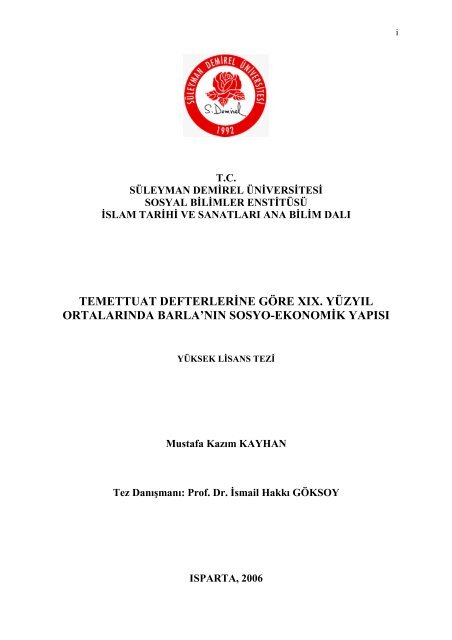 i

SÜLEYMAN DEMİREL ÜNİVERSİTESİ
S. Demirel
1992

T.C.
SÜLEYMAN DEMİREL ÜNİVERSİTESİ
SOSYAL BİLİMLER ENSTİTÜSÜ
İSLAM TARİHİ VE SANATLARI ANA BİLİM DALI

TEMETTUAT DEFTERLERİNE GÖRE XIX. YÜZYIL ORTALARINDA BARLA'NIN SOSYO-EKONOMİK YAPISI

YÜKSEK LİSANS TEZİ

Mustafa Kazım KAYHAN

Tez Danışmanı: Prof. Dr. İsmail Hakkı GÖKSOY

ISPARTA, 2006